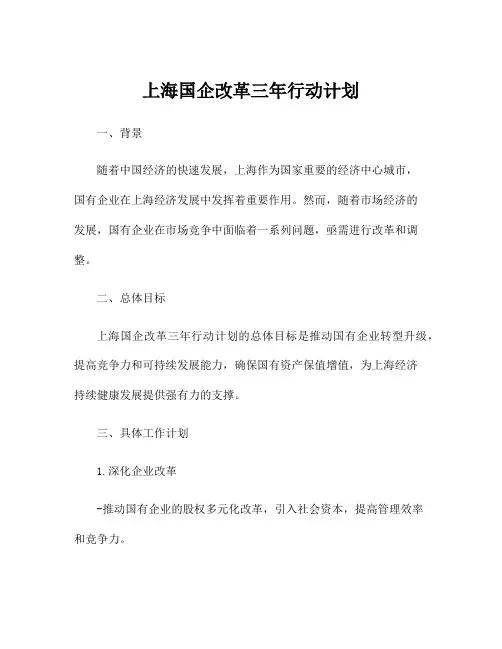 上海国企改革三年行动计划

一、背景

随着中国经济的快速发展，上海作为国家重要的经济中心城市，国有企业在上海经济发展中发挥着重要作用。然而，随着市场经济的发展，国有企业在市场竞争中面临着一系列问题，亟需进行改革和调整。

二、总体目标

上海国企改革三年行动计划的总体目标是推动国有企业转型升级，提高竞争力和可持续发展能力，确保国有资产保值增值，为上海经济持续健康发展提供强有力的支撑。

三、具体工作计划

1.深化企业改革

-推动国有企业的股权多元化改革，引入社会资本，提高管理效率和竞争力。